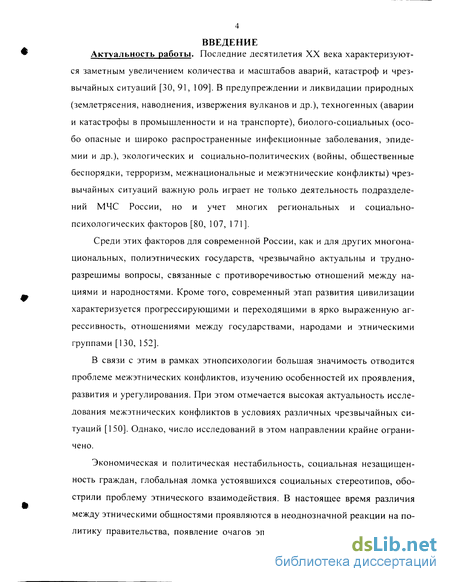 4

ВВЕДЕНИЕ

Актуальность работы. Последние десятилетия XX века характеризуются заметным увеличением количества и масштабов аварий, катастроф и чрезвычайных ситуаций [30, 91, 109]. В предупреждении и ликвидации природных (землетрясения, наводнения, извержения вулканов и др.), техногенных (аварии и катастрофы в промышленности и на транспорте), биолого-социальных (особо опасные и широко распространенные инфекционные заболевания, эпидемии и др.), экологических и социально-политических (войны, общественные беспорядки, терроризм, межнациональные и межэтнические конфликты) чрезвычайных ситуаций важную роль играет не только деятельность подразделений МЧС России, но и учет многих региональных и социально-психологических факторов [80, 107, 171].

Среди этих факторов для современной России, как и для других многонациональных, полиэтнических государств, чрезвычайно актуальны и трудноразрешимы вопросы, связанные с противоречивостью отношений между нациями и народностями. Кроме того, современный этап развития цивилизации характеризуется прогрессирующими и переходящими в ярко выраженную агрессивность, отношениями между государствами, народами и этническими группами [130, 152].

В связи с этим в рамках этнопсихологии большая значимость отводится проблеме межэтнических конфликтов, изучению особенностей их проявления, развития и урегулирования. При этом отмечается высокая актуальность исследования межэтнических конфликтов в условиях различных чрезвычайных ситуаций [150]. Однако, число исследований в этом направлении крайне ограничено.

Экономическая и политическая нестабильность, социальная незащищенность граждан, глобальная ломка устоявшихся социальных стереотипов, обострили проблему этнического взаимодействия. В настоящее время различия между этническими общностями проявляются в неоднозначной реакции на политику правительства, появление очагов эп

dsLib.net
библиотека диссертаций